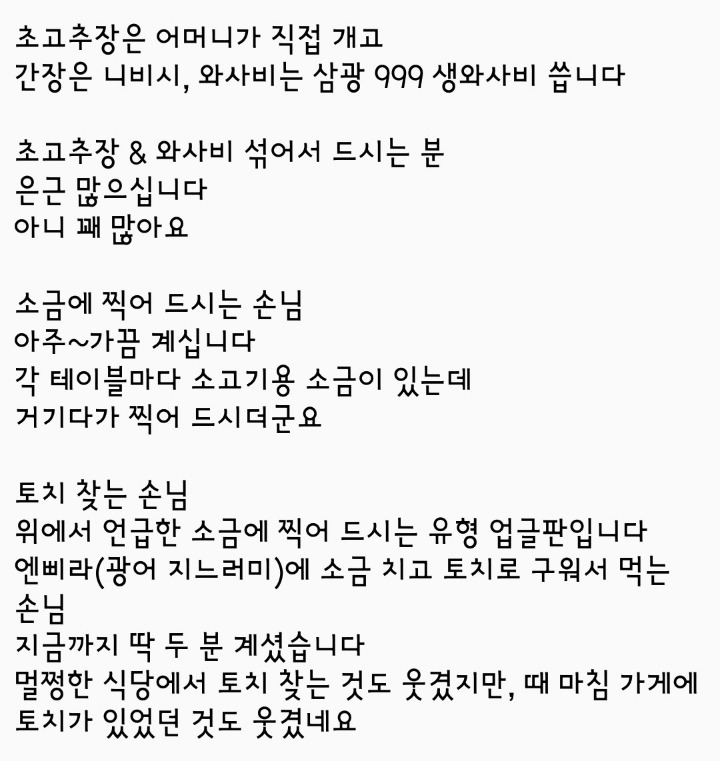 초고추장은 어머니가 직접 개고
간장은 니비시, 와사비는 삼광 999 생와사비 씁니다

초고추장 & 와사비 섞어서 드시는 분
은근 많으십니다
아니 꽤 많아요

소금에 찍어 드시는 손님
아주~가끔 계십니다
각 테이블마다 소고기용 소금이 있는데
거기다가 찍어 드시더군요

토치 찾는 손님
위에서 언급한 소금에 찍어 드시는 유형 업글판입니다
엔삐라(광어 지느러미)에 소금 치고 토치로 구워서 먹는 손님
지금까지 딱 두 분 계셨습니다
멀쩡한 식당에서 토치 찾는 것도 웃겼지만, 때 마침 가게에 토치가 있었던 것도 웃겼네요